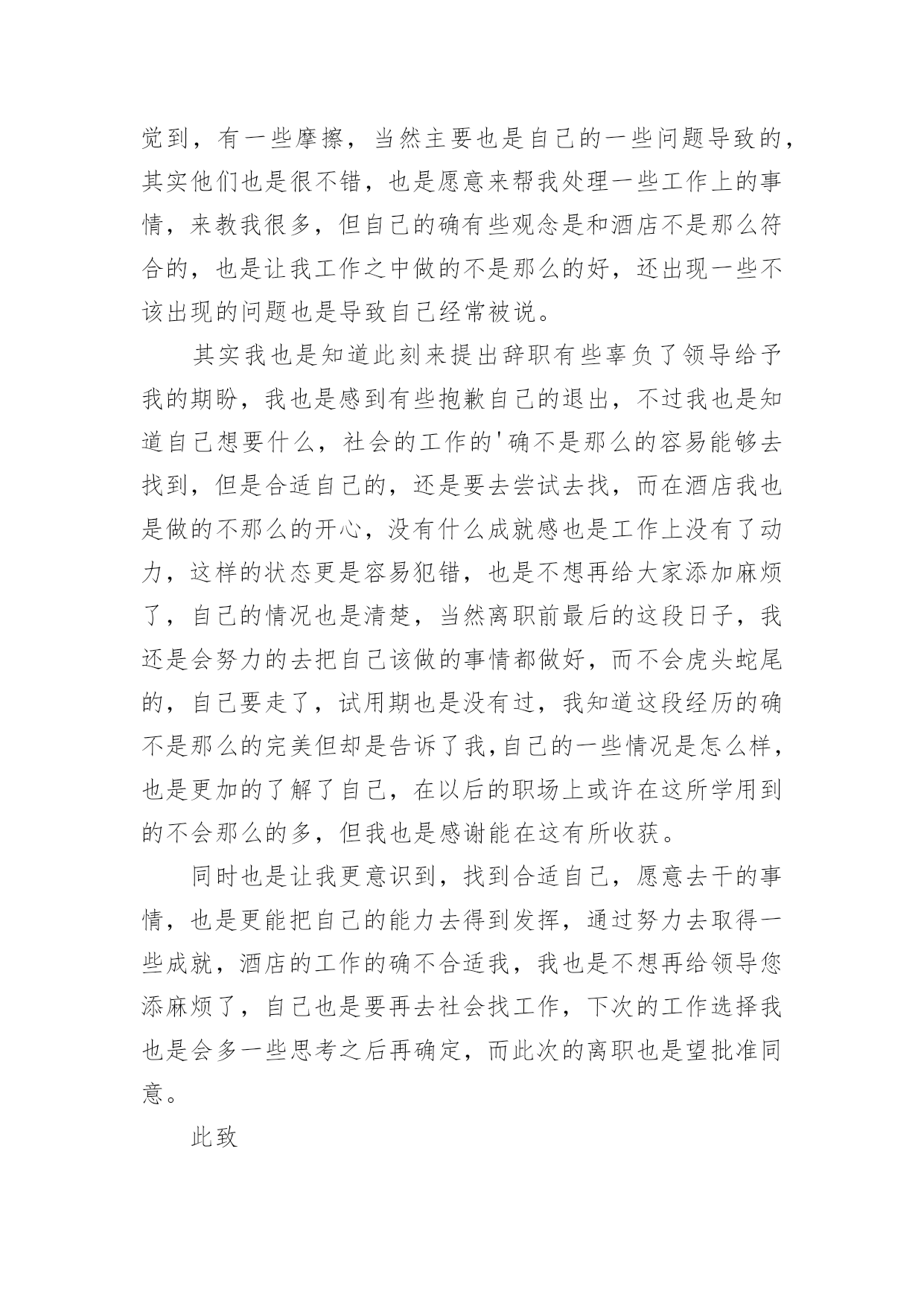 觉到，有一些摩擦，当然主要也是自己的一些问题导致的，其实他们也是很不错，也是愿意来帮我处理一些工作上的事情，来教我很多，但自己的确有些观念是和酒店不是那么符合的，也是让我工作之中做的不是那么的好，还出现一些不该出现的问题也是导致自己经常被说。

其实我也是知道此刻来提出辞职有些辜负了领导给予我的期盼，我也是感到有些抱歉自己的退出，不过我也是知道自己想要什么，社会的工作的'确不是那么的容易能够去找到，但是合适自己的，还是要去尝试去找，而在酒店我也是做的不那么的开心，没有什么成就感也是工作上没有了动力，这样的状态更是容易犯错，也是不想再给大家添加麻烦了，自己的情况也是清楚，当然离职前最后的这段日子，我还是会努力的去把自己该做的事情都做好，而不会虎头蛇尾的，自己要走了，试用期也是没有过，我知道这段经历的确不是那么的完美但却是告诉了我,自己的一些情况是怎么样，也是更加的了解了自己，在以后的职场上或许在这所学用到的不会那么的多，但我也是感谢能在这有所收获。

同时也是让我更意识到，找到合适自己，愿意去干的事情，也是更能把自己的能力去得到发挥，通过努力去取得一些成就，酒店的工作的确不合适我，我也是不想再给领导您添麻烦了，自己也是要再去社会找工作，下次的工作选择我也是会多一些思考之后再确定，而此次的离职也是望批准同意。

此致